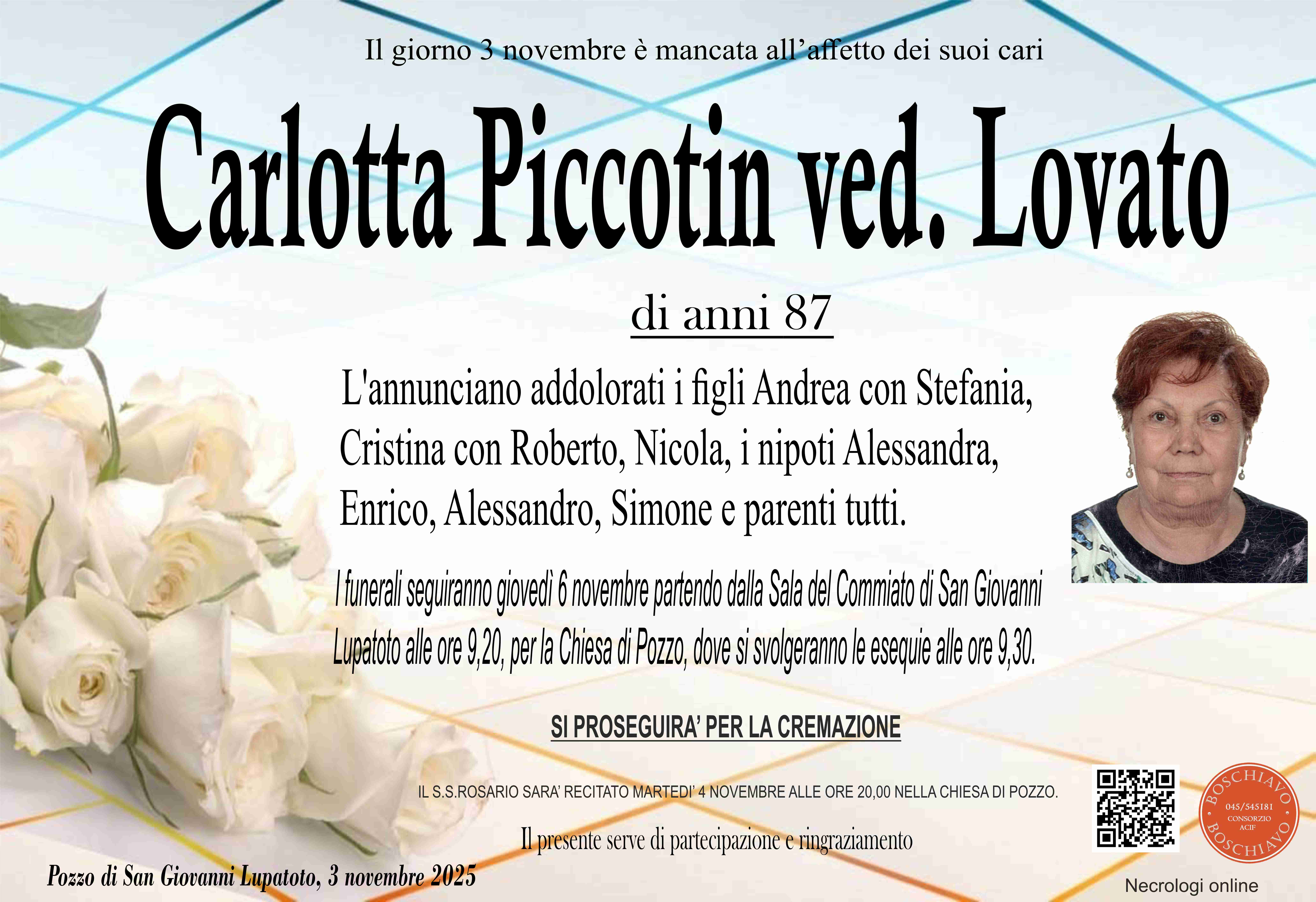 Il giorno 3 novembre è mancata all'affetto dei suoi cari

Carlotta Piccotin ved. Lovato

di anni 87

L'annunciano addolorati i figli Andrea con Stefania, Cristina con Roberto, Nicola, i nipoti Alessandra, Enrico, Alessandro, Simone e parenti tutti.

I funerali seguiranno giovedì 6 novembre partendo dalla Sala del Commiato di San Giovanni Lupatoto alle ore 9,20, per la Chiesa di Pozzo, dove si svolgeranno le esequie alle ore 9,30.

SI PROSEGUIRA' PER LA CREMAZIONE

IL S.S.ROSARIO SARA' RECITATO MARTEDI' 4 NOVEMBRE ALLE ORE 20,00 NELLA CHIESA DI POZZO.

Il presente serve di partecipazione e ringraziamento

Pozzo di San Giovanni Lupatoto, 3 novembre 2025

BOSCHIAVO
045/545181
CONSORZIO
ACIF
BOSCHIAVO

Necrologi online